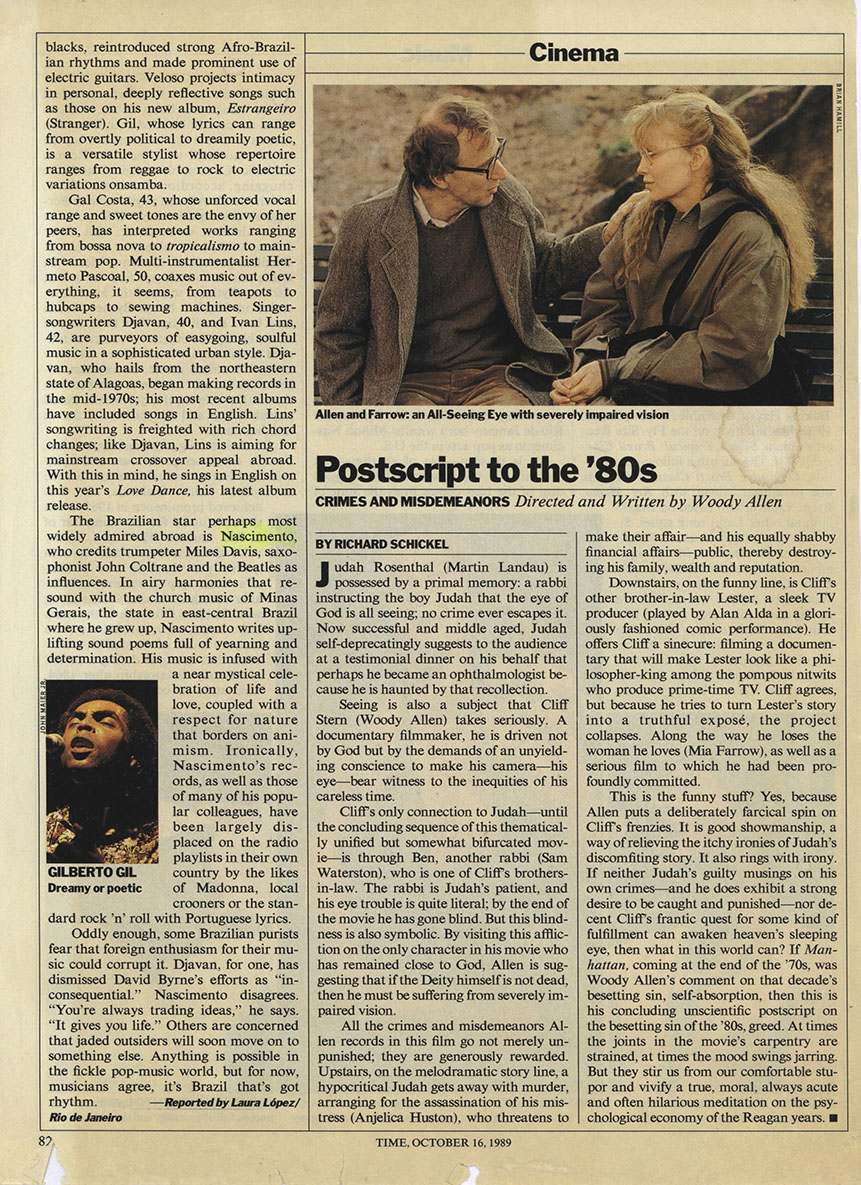 blacks, reintroduced strong Afro-Brazilian rhythms and made prominent use of electric guitars. Veloso projects intimacy in personal, deeply reflective songs such as those on his new album, Estrangeiro (Stranger). Gil, whose lyrics can range from overtly political to dreamily poetic, is a versatile stylist whose repertoire ranges from reggae to rock to electric variations onsamba.

Gal Costa, 43, whose unforced vocal range and sweet tones are the envy of her peers, has interpreted works ranging from bossa nova to tropicalismo to mainstream pop. Multi-instrumentalist Hermeto Pascoal, 50, coaxes music out of everything, it seems, from teapots to hubcaps to sewing machines. Singer-songwriters Djavan, 40, and Ivan Lins, 42, are purveyors of easygoing, soulful music in a sophisticated urban style. Djavan, who hails from the northeastern state of Alagoas, began making records in the mid-1970s; his most recent albums have included songs in English. Lins' songwriting is freighted with rich chord changes; like Djavan, Lins is aiming for mainstream crossover appeal abroad. With this in mind, he sings in English on this year's Love Dance, his latest album release.

The Brazilian star perhaps most widely admired abroad is Nascimento, who credits trumpeter Miles Davis, saxophonist John Coltrane and the Beatles as influences. In airy harmonies that resound with the church music of Minas Gerais, the state in east-central Brazil where he grew up, Nascimento writes uplifting sound poems full of yearning and determination. His music is infused with a near mystical celebration of life and love, coupled with a respect for nature that borders on animism. Ironically, Nascimento's records, as well as those of many of his popular colleagues, have been largely displaced on the radio playlists in their own country by the likes of Madonna, local crooners or the standard rock 'n' roll with Portuguese lyrics.

JOHN MAIER JR.

GILBERTO GIL
Dreamy or poetic

Oddly enough, some Brazilian purists fear that foreign enthusiasm for their music could corrupt it. Djavan, for one, has dismissed David Byrne's efforts as "inconsequential." Nascimento disagrees. "You're always trading ideas," he says. "It gives you life." Others are concerned that jaded outsiders will soon move on to something else. Anything is possible in the fickle pop-music world, but for now, musicians agree, it's Brazil that's got rhythm. —Reported by Laura López/ Rio de Janeiro

Cinema

BRIAN HAMILL

Allen and Farrow: an All-Seeing Eye with severely impaired vision

Postscript to the '80s

CRIMES AND MISDEMEANORS Directed and Written by Woody Allen

BY RICHARD SCHICKEL

Judah Rosenthal (Martin Landau) is possessed by a primal memory: a rabbi instructing the boy Judah that the eye of God is all seeing; no crime ever escapes it. Now successful and middle aged, Judah self-deprecatingly suggests to the audience at a testimonial dinner on his behalf that perhaps he became an ophthalmologist because he is haunted by that recollection.

Seeing is also a subject that Cliff Stern (Woody Allen) takes seriously. A documentary filmmaker, he is driven not by God but by the demands of an unyielding conscience to make his camera—his eye—bear witness to the inequities of his careless time.

Cliff's only connection to Judah—until the concluding sequence of this thematically unified but somewhat bifurcated movie—is through Ben, another rabbi (Sam Waterston), who is one of Cliff's brothers-in-law. The rabbi is Judah's patient, and his eye trouble is quite literal; by the end of the movie he has gone blind. But this blindness is also symbolic. By visiting this affliction on the only character in his movie who has remained close to God, Allen is suggesting that if the Deity himself is not dead, then he must be suffering from severely impaired vision.

All the crimes and misdemeanors Allen records in this film go not merely unpunished; they are generously rewarded. Upstairs, on the melodramatic story line, a hypocritical Judah gets away with murder, arranging for the assassination of his mistress (Anjelica Huston), who threatens to make their affair—and his equally shabby financial affairs—public, thereby destroying his family, wealth and reputation.

Downstairs, on the funny line, is Cliff's other brother-in-law Lester, a sleek TV producer (played by Alan Alda in a gloriously fashioned comic performance). He offers Cliff a sinecure: filming a documentary that will make Lester look like a philosopher-king among the pompous nitwits who produce prime-time TV. Cliff agrees, but because he tries to turn Lester's story into a truthful exposé, the project collapses. Along the way he loses the woman he loves (Mia Farrow), as well as a serious film to which he had been profoundly committed.

This is the funny stuff? Yes, because Allen puts a deliberately farcical spin on Cliff's frenzies. It is good showmanship, a way of relieving the itchy ironies of Judah's discomfiting story. It also rings with irony. If neither Judah's guilty musings on his own crimes—and he does exhibit a strong desire to be caught and punished—nor decent Cliff's frantic quest for some kind of fulfillment can awaken heaven's sleeping eye, then what in this world can? If Manhattan, coming at the end of the '70s, was Woody Allen's comment on that decade's besetting sin, self-absorption, then this is his concluding unscientific postscript on the besetting sin of the '80s, greed. At times the joints in the movie's carpentry are strained, at times the mood swings jarring. But they stir us from our comfortable stupor and vivify a true, moral, always acute and often hilarious meditation on the psychological economy of the Reagan years. ■

82

TIME, OCTOBER 16, 1989